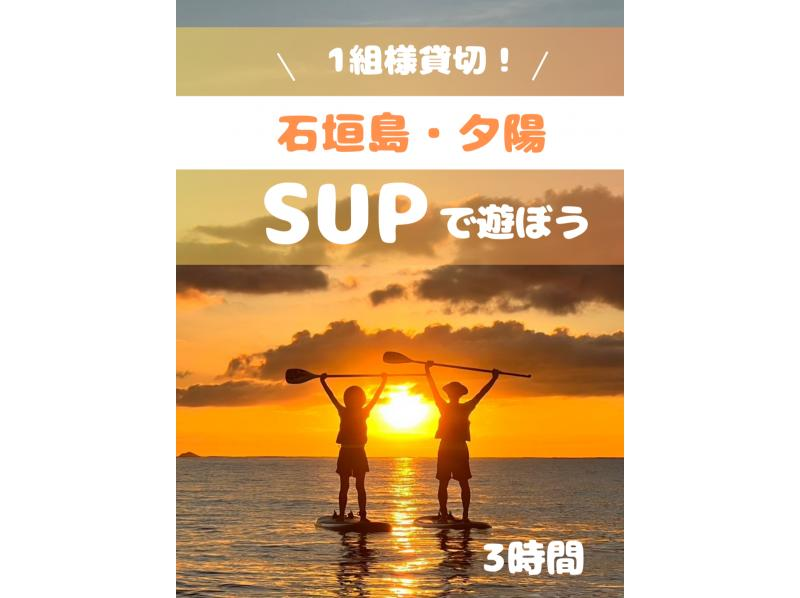 ＼ 1組様貸切！ ／

石垣島・夕陽

SUPで遊ぼう

3時間